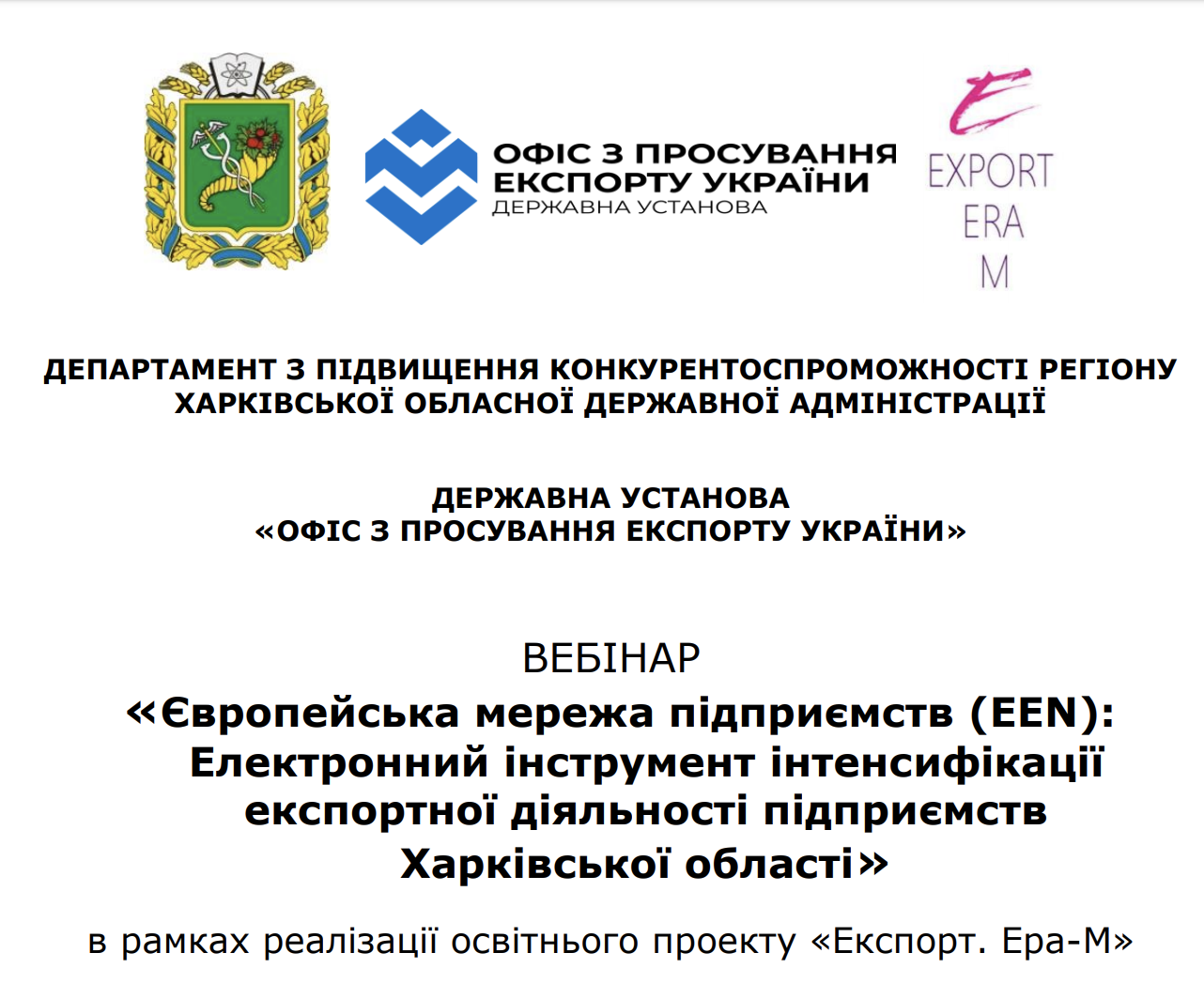 ОФІС З ПРОСУВАННЯ ЕКСПОРТУ УКРАЇНИ
ДЕРЖАВНА УСТАНОВА

E
EXPORT
ERA
M

ДЕПАРТАМЕНТ З ПІДВИЩЕННЯ КОНКУРЕНТОСПРОМОЖНОСТІ РЕГІОНУ ХАРКІВСЬКОЇ ОБЛАСНОЇ ДЕРЖАВНОЇ АДМІНІСТРАЦІЇ

ДЕРЖАВНА УСТАНОВА
«ОФІС З ПРОСУВАННЯ ЕКСПОРТУ УКРАЇНИ»

ВЕБІНАР
«Європейська мережа підприємств (EEN): Електронний інструмент інтенсифікації експортної діяльності підприємств Харківської області»

в рамках реалізації освітнього проекту «Експорт. Ера-М»